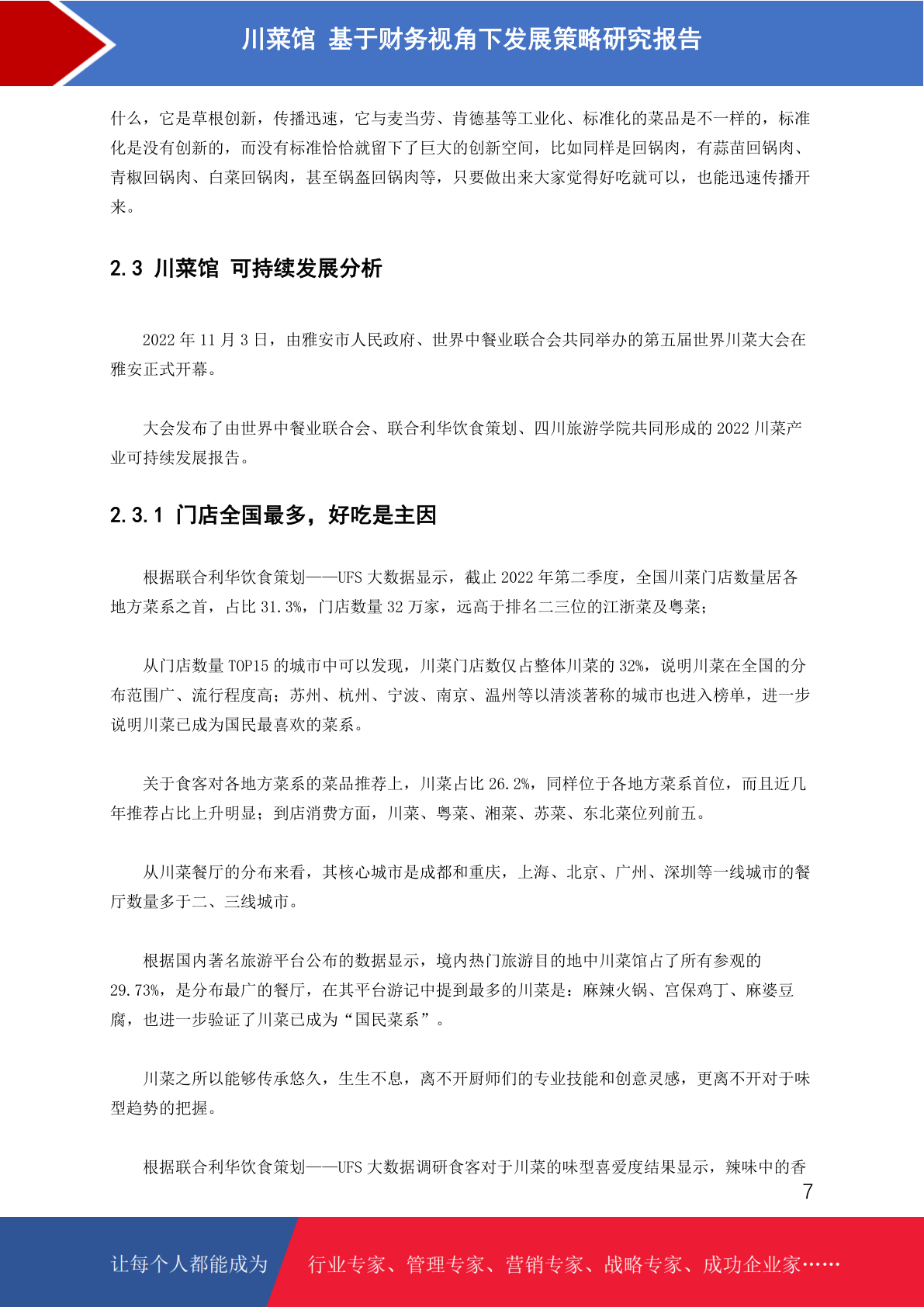 川菜馆 基于财务视角下发展策略研究报告

什么，它是草根创新，传播迅速，它与麦当劳、肯德基等工业化、标准化的菜品是不一样的，标准化是没有创新的，而没有标准恰恰就留下了巨大的创新空间，比如同样是回锅肉，有蒜苗回锅肉、青椒回锅肉、白菜回锅肉，甚至锅盔回锅肉等，只要做出来大家觉得好吃就可以，也能迅速传播开来。

2.3 川菜馆 可持续发展分析

2022 年 11 月 3 日，由雅安市人民政府、世界中餐业联合会共同举办的第五届世界川菜大会在雅安正式开幕。

大会发布了由世界中餐业联合会、联合利华饮食策划、四川旅游学院共同形成的 2022 川菜产业可持续发展报告。

2.3.1 门店全国最多，好吃是主因

根据联合利华饮食策划——UFS 大数据显示，截止 2022 年第二季度，全国川菜门店数量居各地方菜系之首，占比 31.3%，门店数量 32 万家，远高于排名二三位的江浙菜及粤菜；

从门店数量 TOP15 的城市中可以发现，川菜门店数仅占整体川菜的 32%，说明川菜在全国的分布范围广、流行程度高；苏州、杭州、宁波、南京、温州等以清淡著称的城市也进入榜单，进一步说明川菜已成为国民最喜欢的菜系。

关于食客对各地方菜系的菜品推荐上，川菜占比 26.2%，同样位于各地方菜系首位，而且近几年推荐占比上升明显；到店消费方面，川菜、粤菜、湘菜、苏菜、东北菜位列前五。

从川菜餐厅的分布来看，其核心城市是成都和重庆，上海、北京、广州、深圳等一线城市的餐厅数量多于二、三线城市。

根据国内著名旅游平台公布的数据显示，境内热门旅游目的地中川菜馆占了所有参观的 29.73%，是分布最广的餐厅，在其平台游记中提到最多的川菜是：麻辣火锅、宫保鸡丁、麻婆豆腐，也进一步验证了川菜已成为“国民菜系”。

川菜之所以能够传承悠久，生生不息，离不开厨师们的专业技能和创意灵感，更离不开对于味型趋势的把握。

根据联合利华饮食策划——UFS 大数据调研食客对于川菜的味型喜爱度结果显示，辣味中的香

7

让每个人都能成为 行业专家、管理专家、营销专家、战略专家、成功企业家……